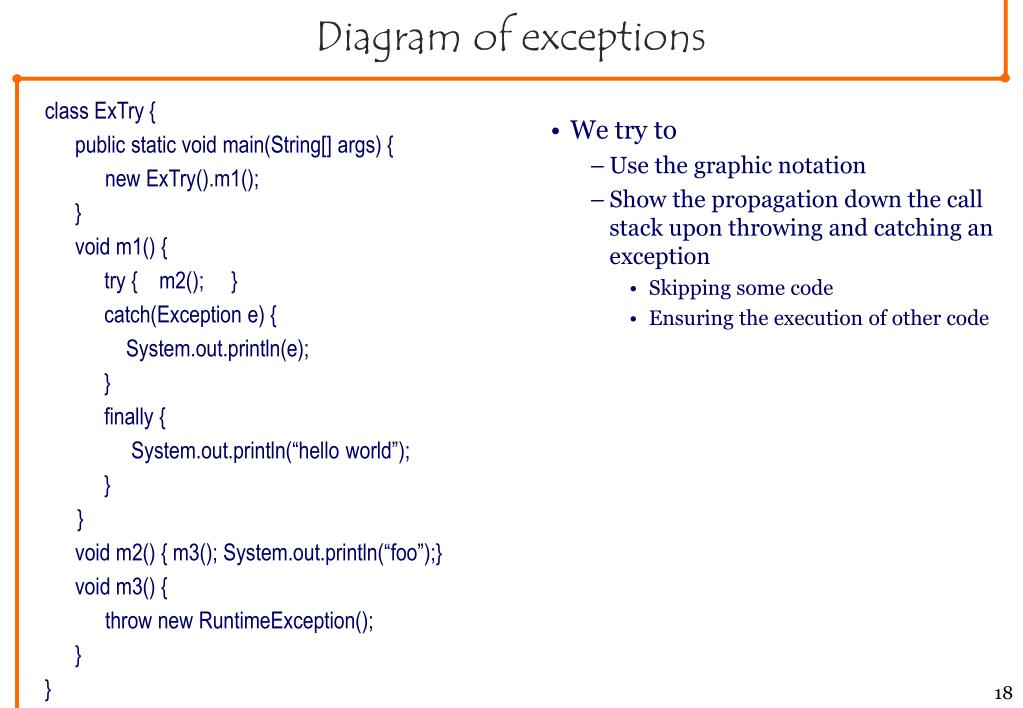 Diagram of exceptions

class ExTry {
public static void main(String[] args) {
new ExTry().m1();
}
void m1() {
try { m2(); }
catch(Exception e) {
System.out.println(e);
}
finally {
System.out.println(“hello world”);
}
}
void m2() { m3(); System.out.println(“foo”);}
void m3() {
throw new RuntimeException();
}
}

• We try to
– Use the graphic notation
– Show the propagation down the call stack upon throwing and catching an exception
• Skipping some code
• Ensuring the execution of other code

18